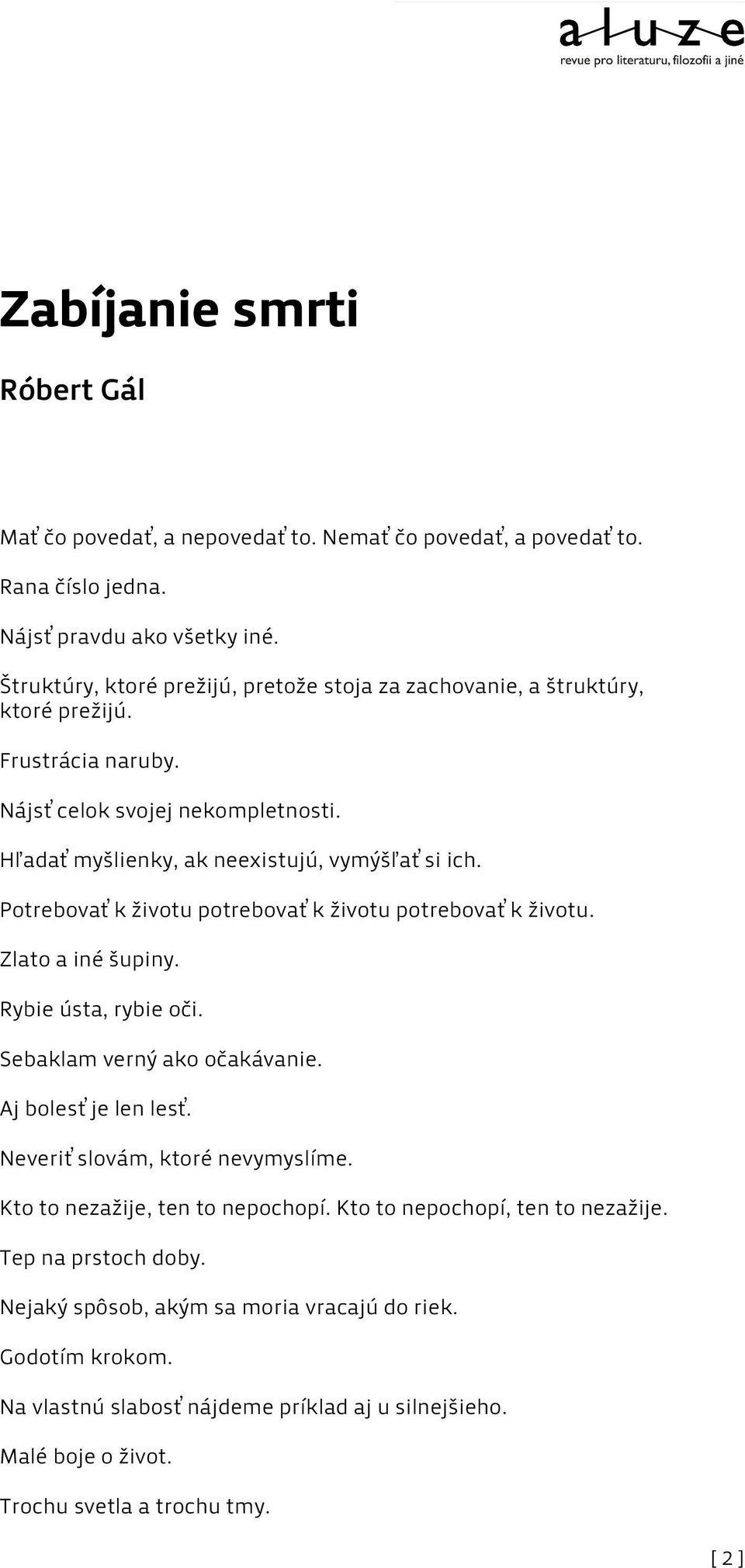 aluze
revue pro literaturu, filozofii a jiné

Zabíjanie smrti

Róbert Gál

Mať čo povedať, a nepovedať to. Nemať čo povedať, a povedať to.

Rana číslo jedna.

Nájsť pravdu ako všetky iné.

Štruktúry, ktoré prežijú, pretože stoja za zachovanie, a štruktúry, ktoré prežijú.

Frustrácia naruby.

Nájsť celok svojej nekompletnosti.

Hľadať myšlienky, ak neexistujú, vymýšľať si ich.

Potrebovať k životu potrebovať k životu potrebovať k životu.

Zlato a iné šupiny.

Rybie ústa, rybie oči.

Sebaklam verný ako očakávanie.

Aj bolesť je len lesť.

Neveriť slovám, ktoré nevymyslíme.

Kto to nezažije, ten to nepochopí. Kto to nepochopí, ten to nezažije.

Tep na prstoch doby.

Nejaký spôsob, akým sa moria vracajú do riek.

Godotím krokom.

Na vlastnú slabosť nájdeme príklad aj u silnejšieho.

Malé boje o život.

Trochu svetla a trochu tmy.

[ 2 ]